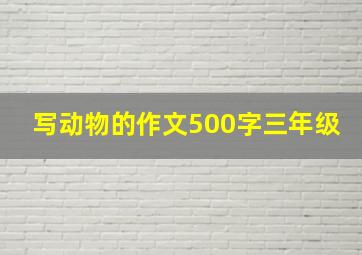 写动物的作文500字三年级